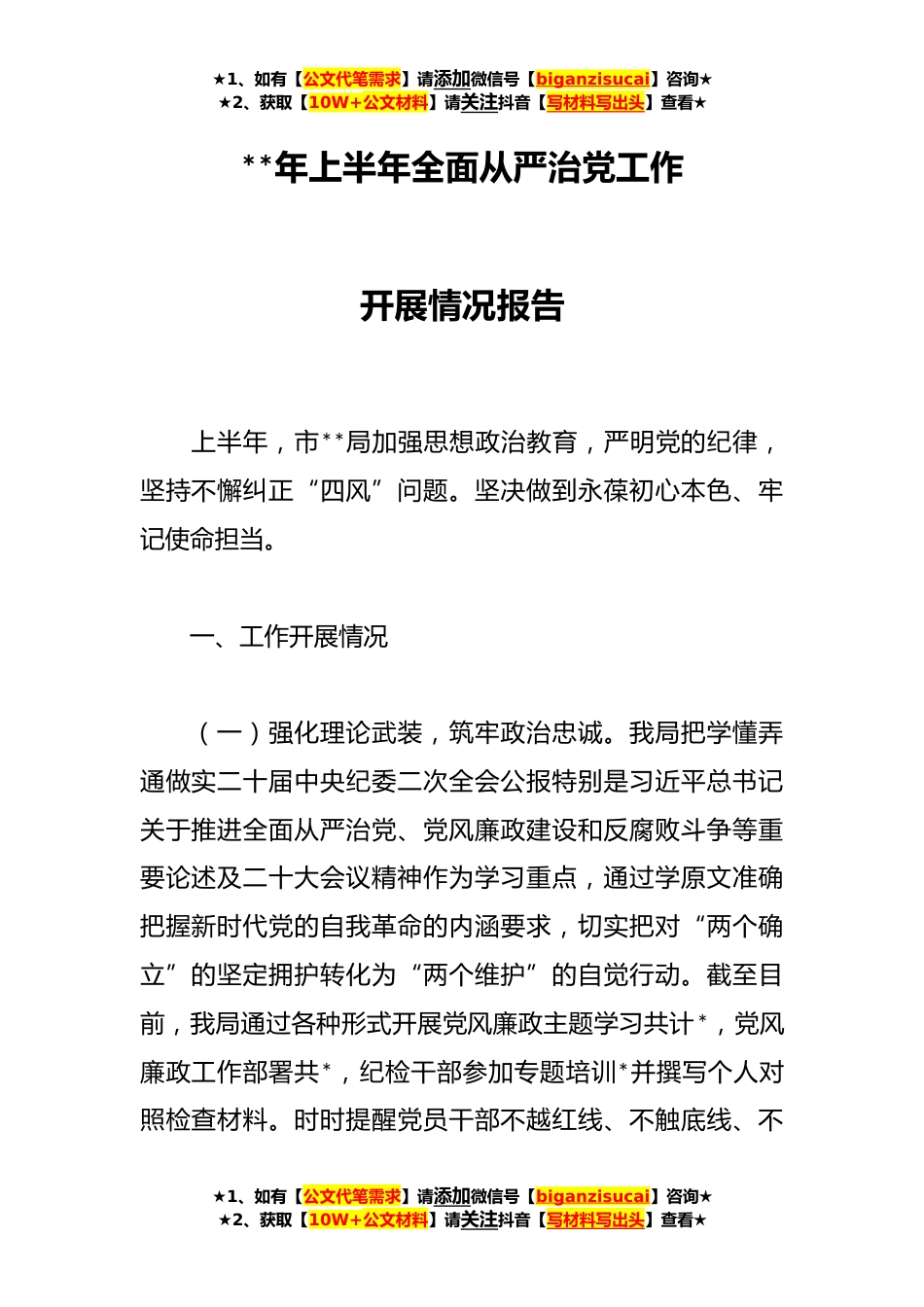 ★1、如有【公文代笔需求】请添加微信号【biganzisucai】咨询★
★2、获取【10W+公文材料】请关注抖音【写材料写出头】查看★

**年上半年全面从严治党工作

开展情况报告

上半年，市**局加强思想政治教育，严明党的纪律，坚持不懈纠正“四风”问题。坚决做到永葆初心本色、牢记使命担当。

一、工作开展情况

（一）强化理论武装，筑牢政治忠诚。我局把学懂弄通做实二十届中央纪委二次全会公报特别是习近平总书记关于推进全面从严治党、党风廉政建设和反腐败斗争等重要论述及二十大会议精神作为学习重点，通过学原文准确把握新时代党的自我革命的内涵要求，切实把对“两个确立”的坚定拥护转化为“两个维护”的自觉行动。截至目前，我局通过各种形式开展党风廉政主题学习共计*，党风廉政工作部署共*，纪检干部参加专题培训*并撰写个人对照检查材料。时时提醒党员干部不越红线、不触底线、不

★1、如有【公文代笔需求】请添加微信号【biganzisucai】咨询★
★2、获取【10W+公文材料】请关注抖音【写材料写出头】查看★